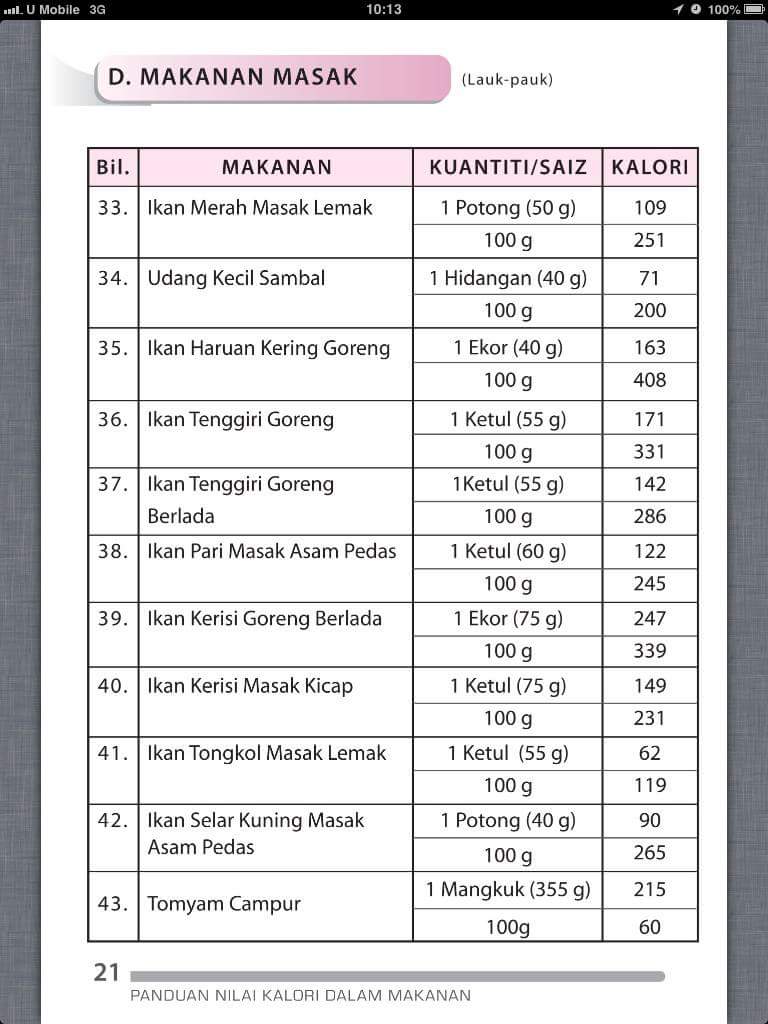 U Mobile 3G 10:13 100%

D. MAKANAN MASAK (Lauk-pauk)

| Bil. | MAKANAN | KUANTITI/SAIZ | KALORI |
|---|---|---|---|
| 33. | Ikan Merah Masak Lemak | 1 Potong (50 g) | 109 |
| | | 100 g | 251 |
| 34. | Udang Kecil Sambal | 1 Hidangan (40 g) | 71 |
| | | 100 g | 200 |
| 35. | Ikan Haruan Kering Goreng | 1 Ekor (40 g) | 163 |
| | | 100 g | 408 |
| 36. | Ikan Tenggiri Goreng | 1 Ketul (55 g) | 171 |
| | | 100 g | 331 |
| 37. | Ikan Tenggiri Goreng Berlada | 1Ketul (55 g) | 142 |
| | | 100 g | 286 |
| 38. | Ikan Pari Masak Asam Pedas | 1 Ketul (60 g) | 122 |
| | | 100 g | 245 |
| 39. | Ikan Kerisi Goreng Berlada | 1 Ekor (75 g) | 247 |
| | | 100 g | 339 |
| 40. | Ikan Kerisi Masak Kicap | 1 Ketul (75 g) | 149 |
| | | 100 g | 231 |
| 41. | Ikan Tongkol Masak Lemak | 1 Ketul (55 g) | 62 |
| | | 100 g | 119 |
| 42. | Ikan Selar Kuning Masak Asam Pedas | 1 Potong (40 g) | 90 |
| | | 100 g | 265 |
| 43. | Tomyam Campur | 1 Mangkuk (355 g) | 215 |
| | | 100g | 60 |

21
PANDUAN NILAI KALORI DALAM MAKANAN